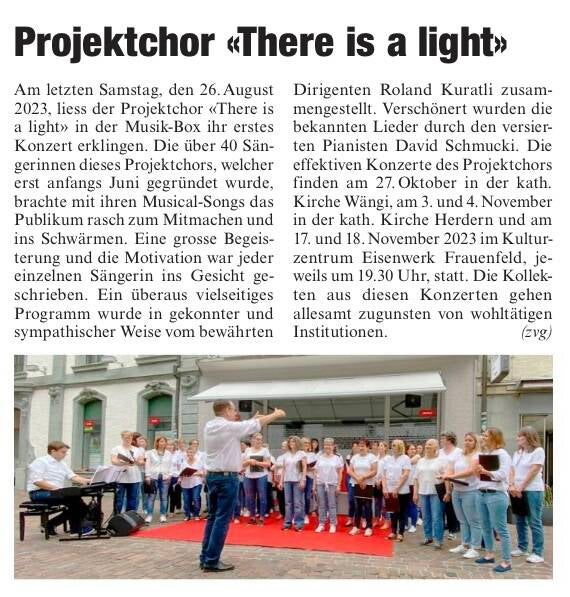 Projektchor «There is a light»

Am letzten Samstag, den 26. August 2023, liess der Projektchor «There is a light» in der Musik-Box ihr erstes Konzert erklingen. Die über 40 Sängerinnen dieses Projektchors, welcher erst anfangs Juni gegründet wurde, brachte mit ihren Musical-Songs das Publikum rasch zum Mitmachen und ins Schwärmen. Eine grosse Begeisterung und die Motivation war jeder einzelnen Sängerin ins Gesicht geschrieben. Ein überaus vielseitiges Programm wurde in gekonnter und sympathischer Weise vom bewährten Dirigenten Roland Kuratli zusammengestellt. Verschönert wurden die bekannten Lieder durch den versierten Pianisten David Schmucki. Die effektiven Konzerte des Projektchors finden am 27. Oktober in der kath. Kirche Wängi, am 3. und 4. November in der kath. Kirche Herdern und am 17. und 18. November 2023 im Kulturzentrum Eisenwerk Frauenfeld, jeweils um 19.30 Uhr, statt. Die Kollekten aus diesen Konzerten gehen allesamt zugunsten von wohltätigen Institutionen. (zvg)